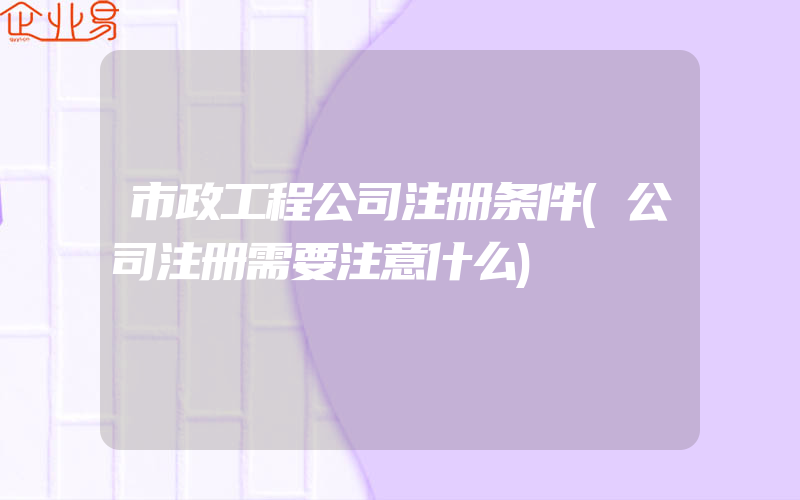 企业易

市政工程公司注册条件(公司注册需要注意什么)